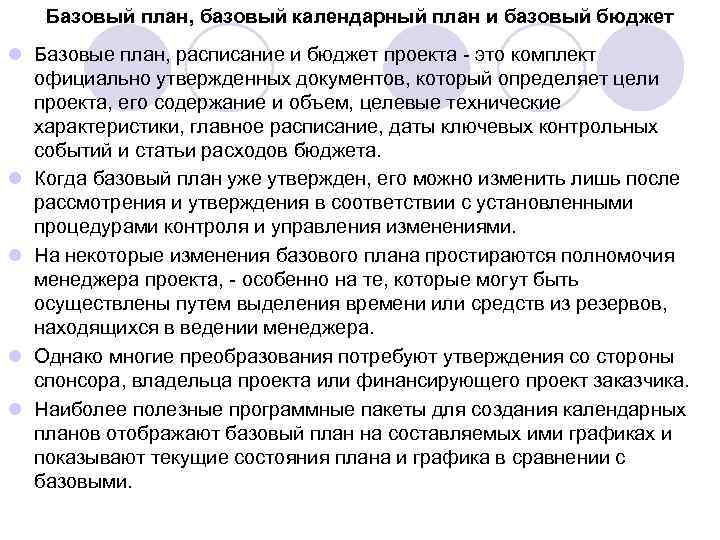 Базовый план, базовый календарный план и базовый бюджет

Базовые план, расписание и бюджет проекта - это комплект официально утвержденных документов, который определяет цели проекта, его содержание и объем, целевые технические характеристики, главное расписание, даты ключевых контрольных событий и статьи расходов бюджета.

Когда базовый план уже утвержден, его можно изменить лишь после рассмотрения и утверждения в соответствии с установленными процедурами контроля и управления изменениями.

На некоторые изменения базового плана простираются полномочия менеджера проекта, - особенно на те, которые могут быть осуществлены путем выделения времени или средств из резервов, находящихся в ведении менеджера.

Однако многие преобразования потребуют утверждения со стороны спонсора, владельца проекта или финансирующего проект заказчика.

Наиболее полезные программные пакеты для создания календарных планов отображают базовый план на составляемых ими графиках и показывают текущие состояния плана и графика в сравнении с базовыми.